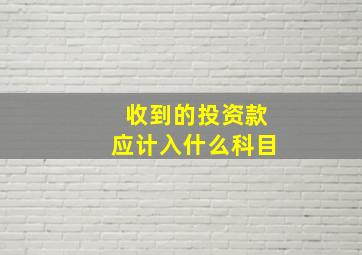 收到的投资款
应计入什么科目